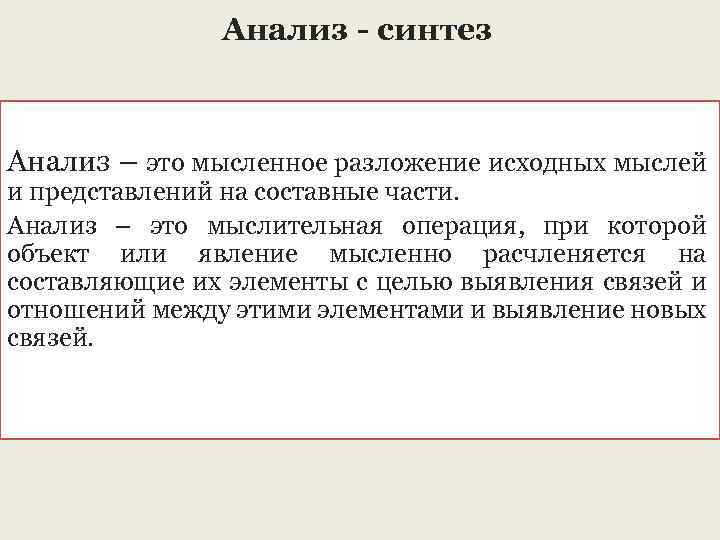 Анализ - синтез

Анализ – это мысленное разложение исходных мыслей и представлений на составные части.

Анализ – это мыслительная операция, при которой объект или явление мысленно расчленяется на составляющие их элементы с целью выявления связей и отношений между этими элементами и выявление новых связей.